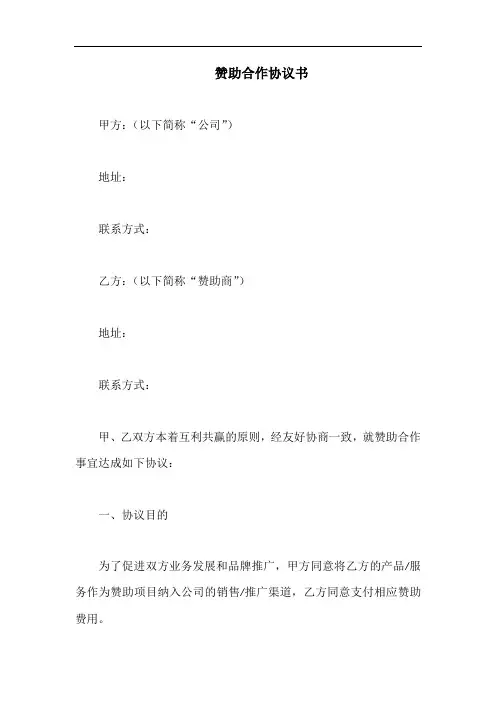 赞助合作协议书

甲方：（以下简称“公司”）

地址：

联系方式：

乙方：（以下简称“赞助商”）

地址：

联系方式：

甲、乙双方本着互利共赢的原则，经友好协商一致，就赞助合作事宜达成如下协议：

一、协议目的

为了促进双方业务发展和品牌推广，甲方同意将乙方的产品/服务作为赞助项目纳入公司的销售/推广渠道，乙方同意支付相应赞助费用。